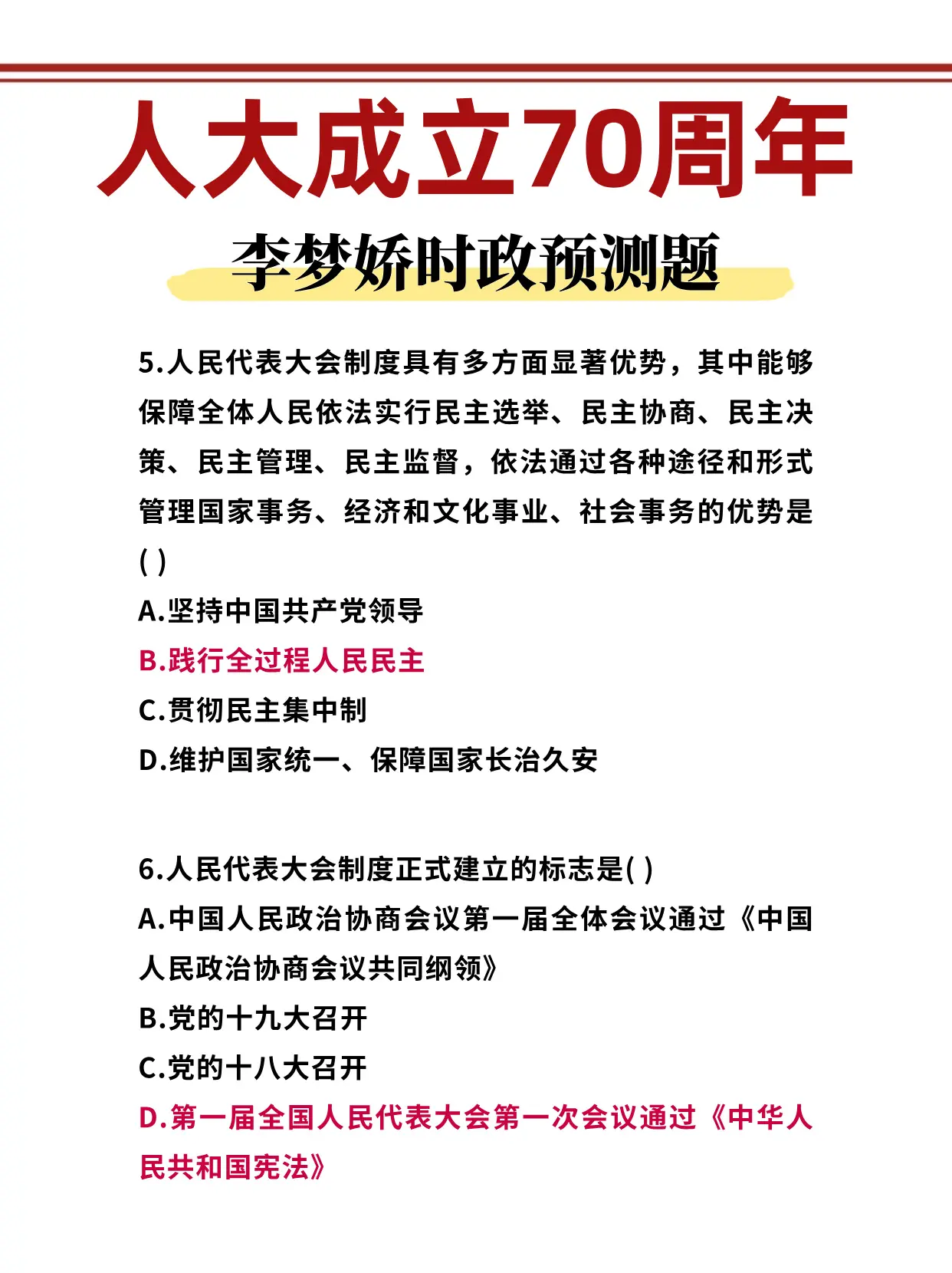 人大成立70周年

李梦娇时政预测题

5.人民代表大会制度具有多方面显著优势，其中能够保障全体人民依法实行民主选举、民主协商、民主决策、民主管理、民主监督，依法通过各种途径和形式管理国家事务、经济和文化事业、社会事务的优势是( )

A.坚持中国共产党领导

B.践行全过程人民民主

C.贯彻民主集中制

D.维护国家统一、保障国家长治久安

6.人民代表大会制度正式建立的标志是( )

A.中国人民政治协商会议第一届全体会议通过《中国人民政治协商会议共同纲领》

B.党的十九大召开

C.党的十八大召开

D.第一届全国人民代表大会第一次会议通过《中华人民共和国宪法》